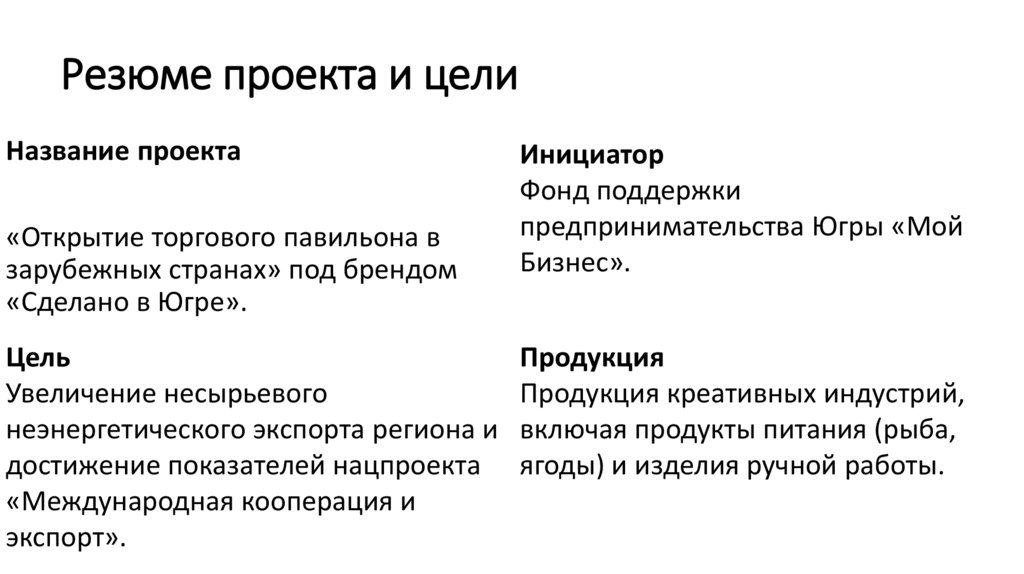 Резюме проекта и цели

Название проекта

«Открытие торгового павильона в зарубежных странах» под брендом «Сделано в Югре».

Цель
Увеличение несырьевого неэнергетического экспорта региона и достижение показателей нацпроекта «Международная кооперация и экспорт».

Инициатор
Фонд поддержки предпринимательства Югры «Мой Бизнес».

Продукция
Продукция креативных индустрий, включая продукты питания (рыба, ягоды) и изделия ручной работы.